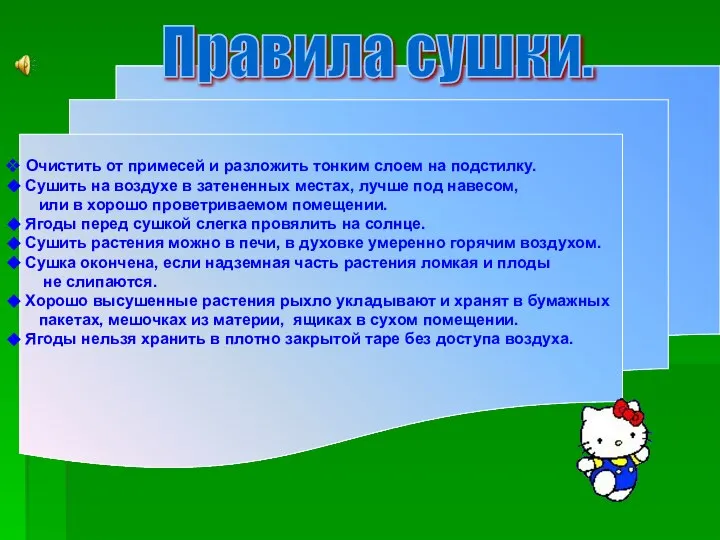 Правила сушки.

❖ Очистить от примесей и разложить тонким слоем на подстилку.
◆ Сушить на воздухе в затененных местах, лучше под навесом, или в хорошо проветриваемом помещении.
◆ Ягоды перед сушкой слегка провялить на солнце.
◆ Сушить растения можно в печи, в духовке умеренно горячим воздухом.
◆ Сушка окончена, если надземная часть растения ломкая и плоды не слипаются.
◆ Хорошо высушенные растения рыхло укладывают и хранят в бумажных пакетах, мешочках из материи, ящиках в сухом помещении.
◆ Ягоды нельзя хранить в плотно закрытой таре без доступа воздуха.